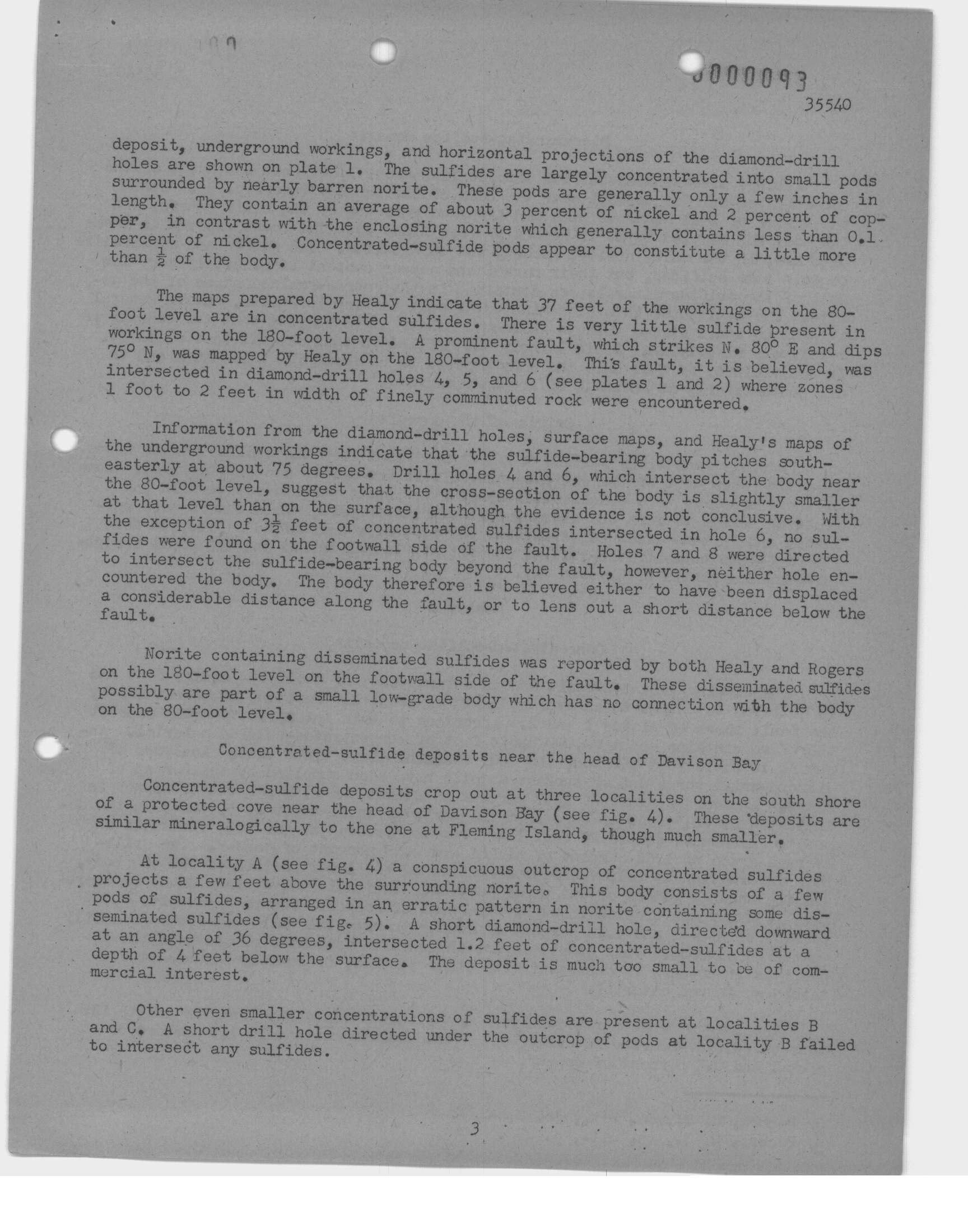 0000093

35540

deposit, underground workings, and horizontal projections of the diamond-drill holes are shown on plate 1. The sulfides are largely concentrated into small pods surrounded by nearly barren norite. These pods are generally only a few inches in length. They contain an average of about 3 percent of nickel and 2 percent of copper, in contrast with the enclosing norite which generally contains less than 0.1 percent of nickel. Concentrated-sulfide pods appear to constitute a little more than $\frac{1}{2}$ of the body.

The maps prepared by Healy indicate that 37 feet of the workings on the 80-foot level are in concentrated sulfides. There is very little sulfide present in workings on the 180-foot level. A prominent fault, which strikes N. 80° E and dips 75° N, was mapped by Healy on the 180-foot level. This fault, it is believed, was intersected in diamond-drill holes 4, 5, and 6 (see plates 1 and 2) where zones 1 foot to 2 feet in width of finely comminuted rock were encountered.

Information from the diamond-drill holes, surface maps, and Healy's maps of the underground workings indicate that the sulfide-bearing body pitches southeasterly at about 75 degrees. Drill holes 4 and 6, which intersect the body near the 80-foot level, suggest that the cross-section of the body is slightly smaller at that level than on the surface, although the evidence is not conclusive. With the exception of $3\frac{1}{2}$ feet of concentrated sulfides intersected in hole 6, no sulfides were found on the footwall side of the fault. Holes 7 and 8 were directed to intersect the sulfide-bearing body beyond the fault, however, neither hole encountered the body. The body therefore is believed either to have been displaced a considerable distance along the fault, or to lens out a short distance below the fault.

Norite containing disseminated sulfides was reported by both Healy and Rogers on the 180-foot level on the footwall side of the fault. These disseminated sulfides possibly are part of a small low-grade body which has no connection with the body on the 80-foot level.

Concentrated-sulfide deposits near the head of Davison Bay

Concentrated-sulfide deposits crop out at three localities on the south shore of a protected cove near the head of Davison Bay (see fig. 4). These deposits are similar mineralogically to the one at Fleming Island, though much smaller.

At locality A (see fig. 4) a conspicuous outcrop of concentrated sulfides projects a few feet above the surrounding norite. This body consists of a few pods of sulfides, arranged in an erratic pattern in norite containing some disseminated sulfides (see fig. 5). A short diamond-drill hole, directed downward at an angle of 36 degrees, intersected 1.2 feet of concentrated-sulfides at a depth of 4 feet below the surface. The deposit is much too small to be of commercial interest.

Other even smaller concentrations of sulfides are present at localities B and C. A short drill hole directed under the outcrop of pods at locality B failed to intersect any sulfides.

3